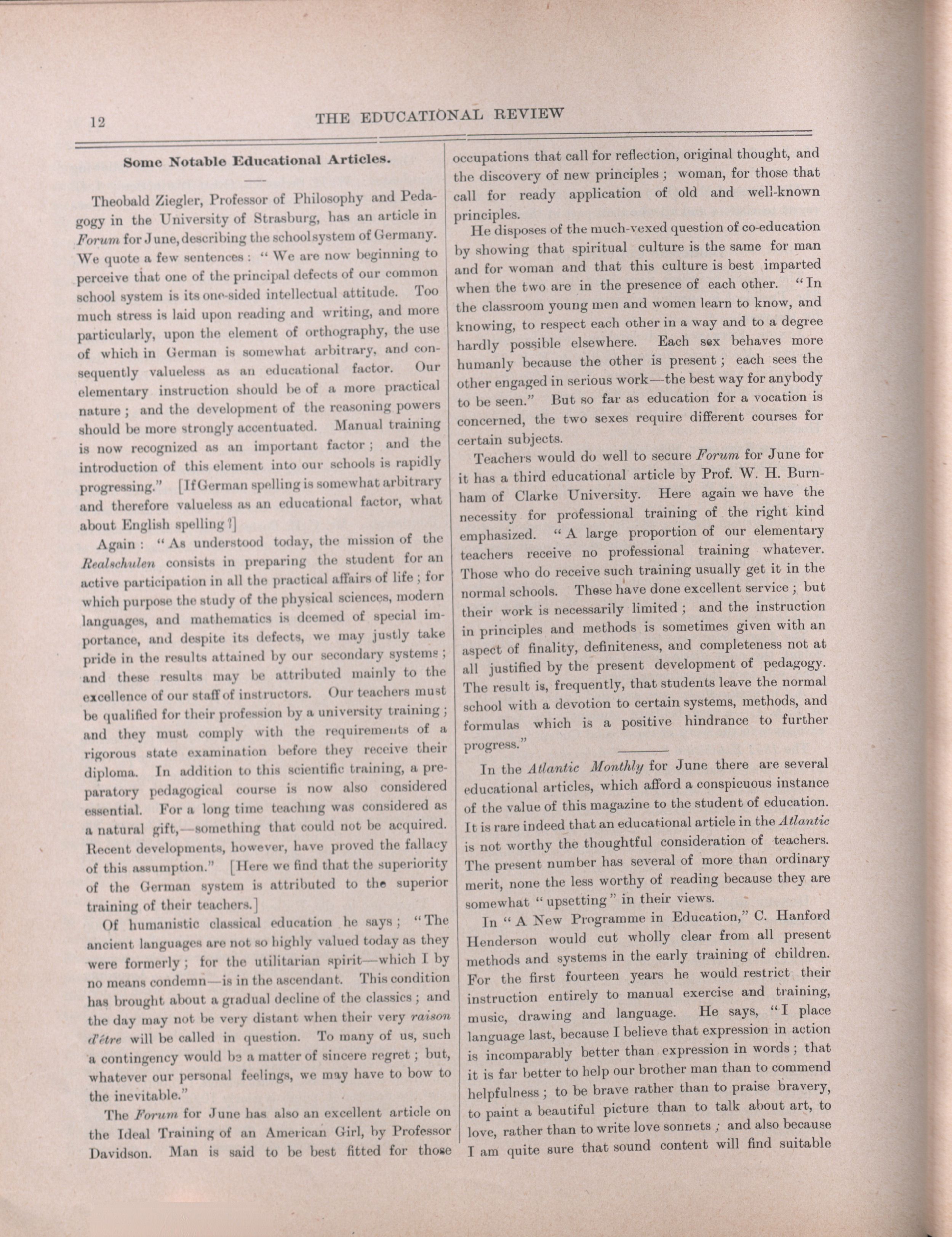 12

THE EDUCATIONAL REVIEW

Some Notable Educational Articles.

Theobald Ziegler, Professor of Philosophy and Pedagogy in the University of Strasburg, has an article in Forum for June, describing the school system of Germany. We quote a few sentences: "We are now beginning to perceive that one of the principal defects of our common school system is its one-sided intellectual attitude. Too much stress is laid upon reading and writing, and more particularly, upon the element of orthography, the use of which in German is somewhat arbitrary, and consequently valueless as an educational factor. Our elementary instruction should be of a more practical nature; and the development of the reasoning powers should be more strongly accentuated. Manual training is now recognized as an important factor; and the introduction of this element into our schools is rapidly progressing." [If German spelling is somewhat arbitrary and therefore valueless as an educational factor, what about English spelling?]

Again: "As understood today, the mission of the Realschulen consists in preparing the student for an active participation in all the practical affairs of life; for which purpose the study of the physical sciences, modern languages, and mathematics is deemed of special importance, and despite its defects, we may justly take pride in the results attained by our secondary systems; and these results may be attributed mainly to the excellence of our staff of instructors. Our teachers must be qualified for their profession by a university training; and they must comply with the requirements of a rigorous state examination before they receive their diploma. In addition to this scientific training, a preparatory pedagogical course is now also considered essential. For a long time teaching was considered as a natural gift,—something that could not be acquired. Recent developments, however, have proved the fallacy of this assumption." [Here we find that the superiority of the German system is attributed to the superior training of their teachers.]

Of humanistic classical education he says; "The ancient languages are not so highly valued today as they were formerly; for the utilitarian spirit—which I by no means condemn—is in the ascendant. This condition has brought about a gradual decline of the classics; and the day may not be very distant when their very raison d'être will be called in question. To many of us, such a contingency would be a matter of sincere regret; but, whatever our personal feelings, we may have to bow to the inevitable."

The Forum for June has also an excellent article on the Ideal Training of an American Girl, by Professor Davidson. Man is said to be best fitted for those occupations that call for reflection, original thought, and the discovery of new principles; woman, for those that call for ready application of old and well-known principles.

He disposes of the much-vexed question of co-education by showing that spiritual culture is the same for man and for woman and that this culture is best imparted when the two are in the presence of each other. "In the classroom young men and women learn to know, and knowing, to respect each other in a way and to a degree hardly possible elsewhere. Each sex behaves more humanly because the other is present; each sees the other engaged in serious work—the best way for anybody to be seen." But so far as education for a vocation is concerned, the two sexes require different courses for certain subjects.

Teachers would do well to secure Forum for June for it has a third educational article by Prof. W. H. Burnham of Clarke University. Here again we have the necessity for professional training of the right kind emphasized. "A large proportion of our elementary teachers receive no professional training whatever. Those who do receive such training usually get it in the normal schools. These have done excellent service; but their work is necessarily limited; and the instruction in principles and methods is sometimes given with an aspect of finality, definiteness, and completeness not at all justified by the present development of pedagogy. The result is, frequently, that students leave the normal school with a devotion to certain systems, methods, and formulas which is a positive hindrance to further progress."

In the Atlantic Monthly for June there are several educational articles, which afford a conspicuous instance of the value of this magazine to the student of education. It is rare indeed that an educational article in the Atlantic is not worthy the thoughtful consideration of teachers. The present number has several of more than ordinary merit, none the less worthy of reading because they are somewhat "upsetting" in their views.

In "A New Programme in Education," C. Hanford Henderson would cut wholly clear from all present methods and systems in the early training of children. For the first fourteen years he would restrict their instruction entirely to manual exercise and training, music, drawing and language. He says, "I place language last, because I believe that expression in action is incomparably better than expression in words; that it is far better to help our brother man than to commend helpfulness; to be brave rather than to praise bravery, to paint a beautiful picture than to talk about art, to love, rather than to write love sonnets; and also because I am quite sure that sound content will find suitable